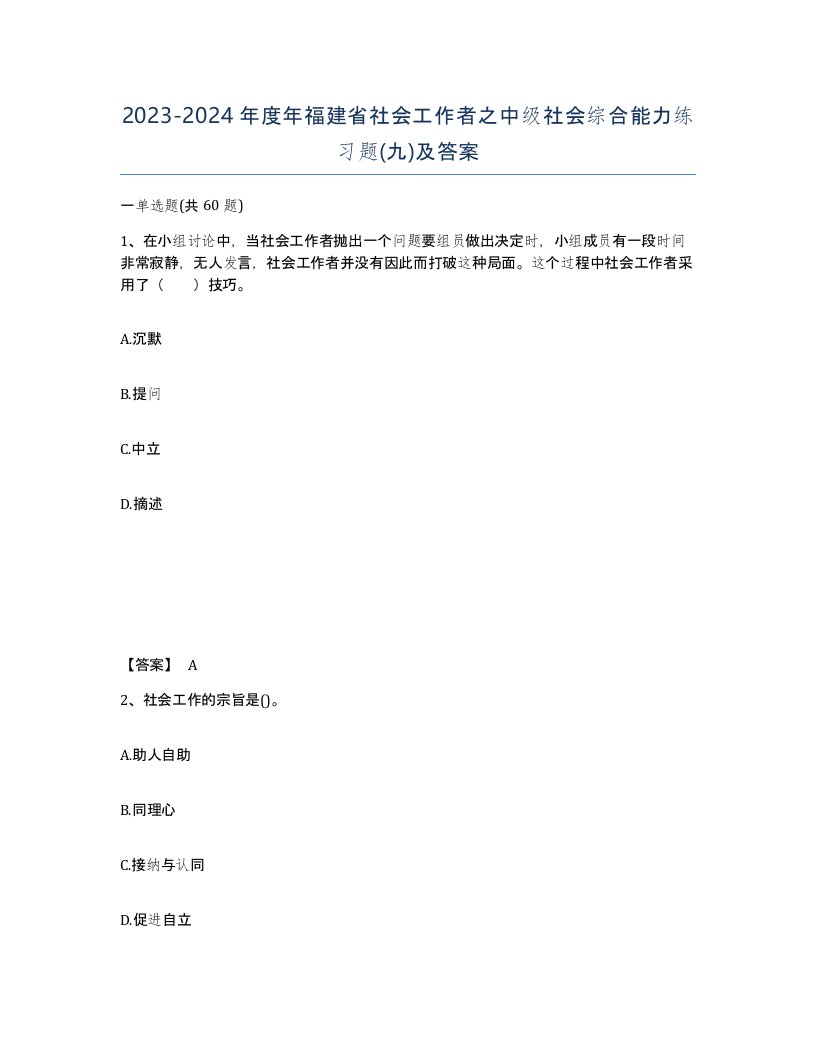 2023-2024年度年福建省社会工作者之中级社会综合能力练习题(九)及答案

一单选题(共60题)

1、在小组讨论中，当社会工作者抛出一个问题要组员做出决定时，小组成员有一段时间非常寂静，无人发言，社会工作者并没有因此而打破这种局面。这个过程中社会工作者采用了（　　）技巧。

A.沉默

B.提问

C.中立

D.摘述

【答案】 A

2、社会工作的宗旨是()。

A.助人自助

B.同理心

C.接纳与认同

D.促进自立